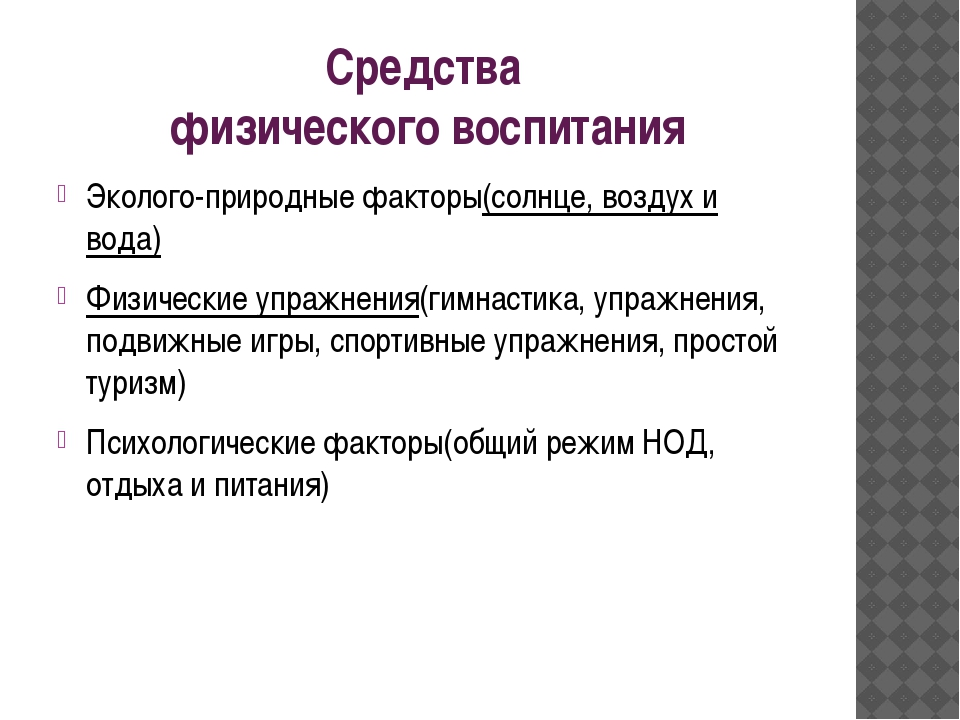 Средства
физического воспитания

Эколого-природные факторы(солнце, воздух и вода)

Физические упражнения(гимнастика, упражнения, подвижные игры, спортивные упражнения, простой туризм)

Психологические факторы(общий режим НОД, отдыха и питания)